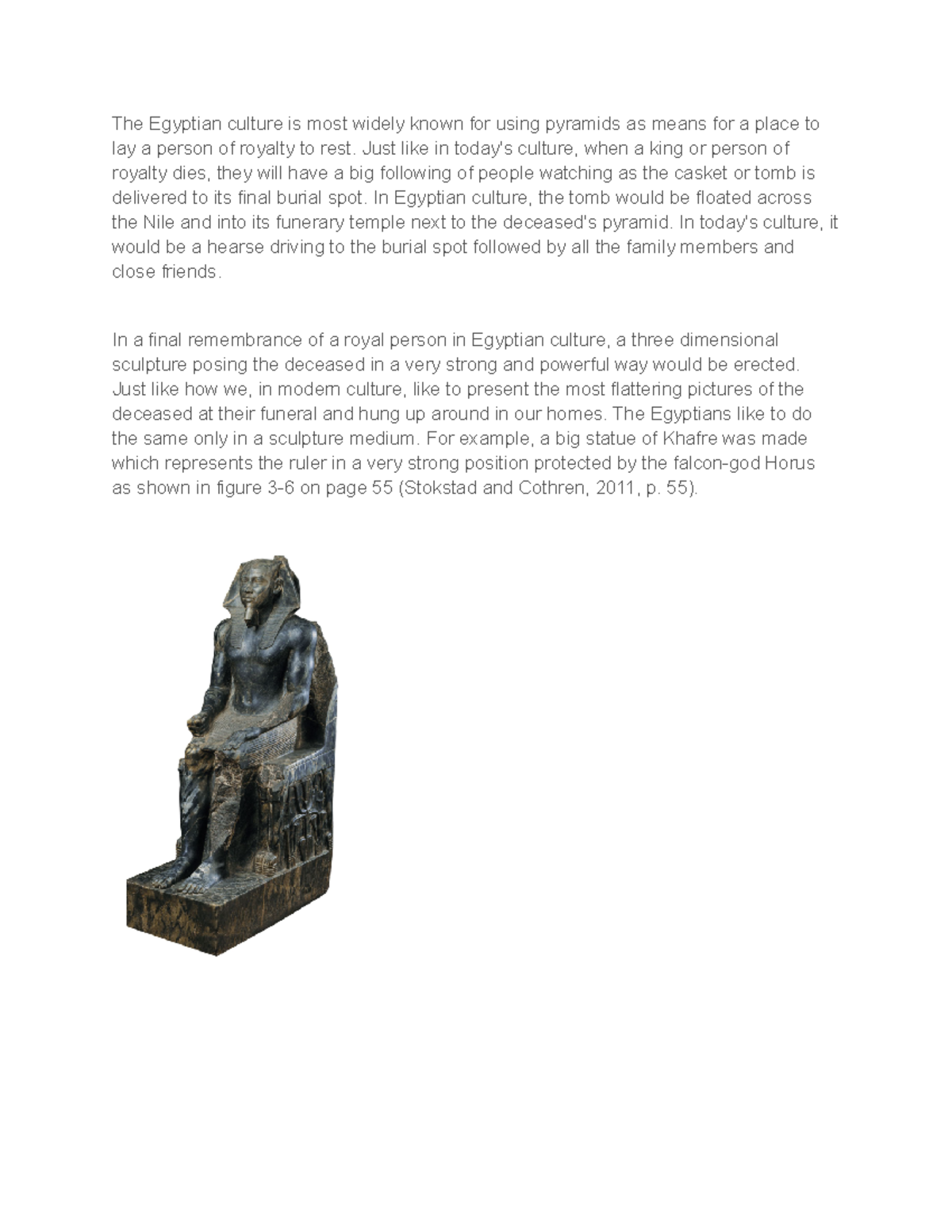 The Egyptian culture is most widely known for using pyramids as means for a place to lay a person of royalty to rest. Just like in today's culture, when a king or person of royalty dies, they will have a big following of people watching as the casket or tomb is delivered to its final burial spot. In Egyptian culture, the tomb would be floated across the Nile and into its funerary temple next to the deceased's pyramid. In today's culture, it would be a hearse driving to the burial spot followed by all the family members and close friends.

In a final remembrance of a royal person in Egyptian culture, a three dimensional sculpture posing the deceased in a very strong and powerful way would be erected. Just like how we, in modern culture, like to present the most flattering pictures of the deceased at their funeral and hung up around in our homes. The Egyptians like to do the same only in a sculpture medium. For example, a big statue of Khafre was made which represents the ruler in a very strong position protected by the falcon-god Horus as shown in figure 3-6 on page 55 (Stokstad and Cothren, 2011, p. 55).